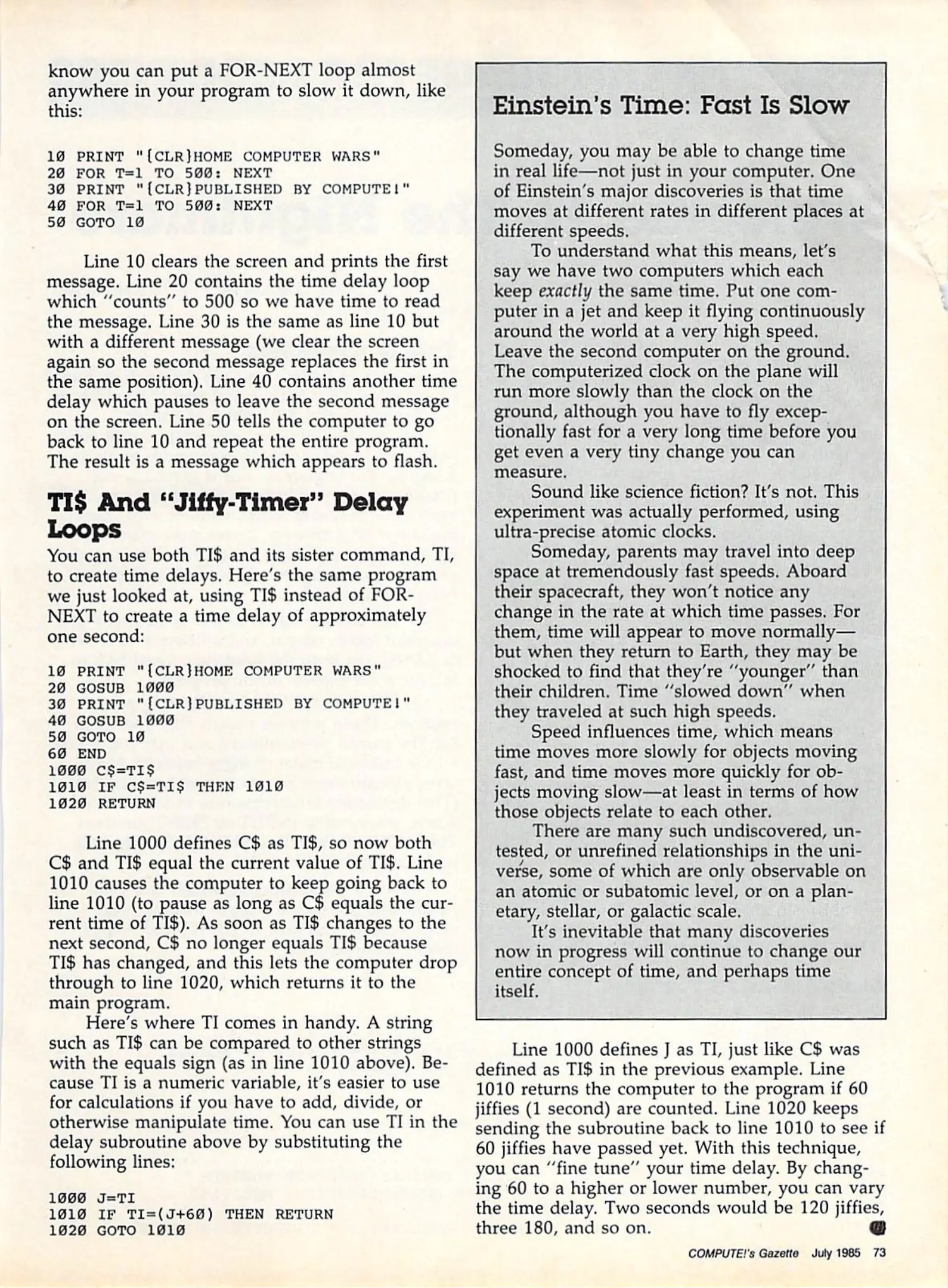 know you can put a FOR-NEXT loop almost anywhere in your program to slow it down, like this:

10 PRINT "{CLR}HOME COMPUTER WARS"
20 FOR T=1 TO 500: NEXT
30 PRINT "{CLR}PUBLISHED BY COMPUTE!"
40 FOR T=1 TO 500: NEXT
50 GOTO 10

Line 10 clears the screen and prints the first message. Line 20 contains the time delay loop which "counts" to 500 so we have time to read the message. Line 30 is the same as line 10 but with a different message (we clear the screen again so the second message replaces the first in the same position). Line 40 contains another time delay which pauses to leave the second message on the screen. Line 50 tells the computer to go back to line 10 and repeat the entire program. The result is a message which appears to flash.

TI$ And "Jiffy-Timer" Delay Loops

You can use both TI$ and its sister command, TI, to create time delays. Here's the same program we just looked at, using TI$ instead of FOR-NEXT to create a time delay of approximately one second:

10 PRINT "{CLR}HOME COMPUTER WARS"
20 GOSUB 1000
30 PRINT "{CLR}PUBLISHED BY COMPUTE!"
40 GOSUB 1000
50 GOTO 10
60 END
1000 C$=TI$
1010 IF C$=TI$ THEN 1010
1020 RETURN

Line 1000 defines C$ as TI$, so now both C$ and TI$ equal the current value of TI$. Line 1010 causes the computer to keep going back to line 1010 (to pause as long as C$ equals the current time of TI$). As soon as TI$ changes to the next second, C$ no longer equals TI$ because TI$ has changed, and this lets the computer drop through to line 1020, which returns it to the main program.

Here's where TI comes in handy. A string such as TI$ can be compared to other strings with the equals sign (as in line 1010 above). Because TI is a numeric variable, it's easier to use for calculations if you have to add, divide, or otherwise manipulate time. You can use TI in the delay subroutine above by substituting the following lines:

1000 J=TI
1010 IF TI=(J+60) THEN RETURN
1020 GOTO 1010

Einstein's Time: Fast Is Slow

Someday, you may be able to change time in real life—not just in your computer. One of Einstein's major discoveries is that time moves at different rates in different places at different speeds.

To understand what this means, let's say we have two computers which each keep exactly the same time. Put one computer in a jet and keep it flying continuously around the world at a very high speed. Leave the second computer on the ground. The computerized clock on the plane will run more slowly than the clock on the ground, although you have to fly exceptionally fast for a very long time before you get even a very tiny change you can measure.

Sound like science fiction? It's not. This experiment was actually performed, using ultra-precise atomic clocks.

Someday, parents may travel into deep space at tremendously fast speeds. Aboard their spacecraft, they won't notice any change in the rate at which time passes. For them, time will appear to move normally—but when they return to Earth, they may be shocked to find that they're "younger" than their children. Time "slowed down" when they traveled at such high speeds.

Speed influences time, which means time moves more slowly for objects moving fast, and time moves more quickly for objects moving slow—at least in terms of how those objects relate to each other.

There are many such undiscovered, untested, or unrefined relationships in the universe, some of which are only observable on an atomic or subatomic level, or on a planetary, stellar, or galactic scale.

It's inevitable that many discoveries now in progress will continue to change our entire concept of time, and perhaps time itself.

Line 1000 defines J as TI, just like C$ was defined as TI$ in the previous example. Line 1010 returns the computer to the program if 60 jiffies (1 second) are counted. Line 1020 keeps sending the subroutine back to line 1010 to see if 60 jiffies have passed yet. With this technique, you can "fine tune" your time delay. By changing 60 to a higher or lower number, you can vary the time delay. Two seconds would be 120 jiffies, three 180, and so on.

COMPUTE!'s Gazette July 1985 73